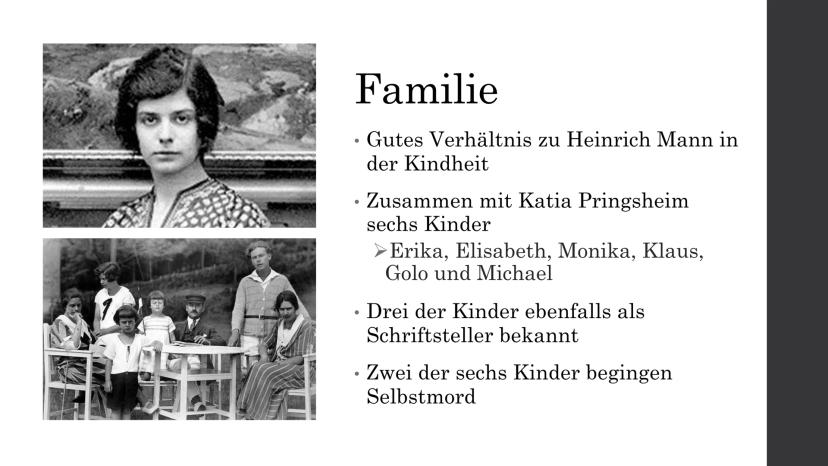 Familie

• Gutes Verhältnis zu Heinrich Mann in der Kindheit

• Zusammen mit Katia Pringsheim sechs Kinder
  ➢ Erika, Elisabeth, Monika, Klaus, Golo und Michael

• Drei der Kinder ebenfalls als Schriftsteller bekannt

• Zwei der sechs Kinder begingen Selbstmord